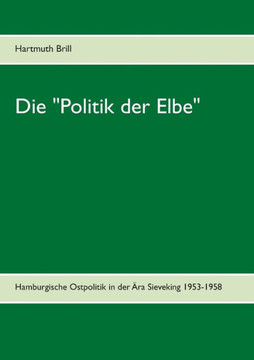 Hartmuth Brill

Die "Politik der Elbe"

Hamburgische Ostpolitik in der Ära Sieveking 1953-1958